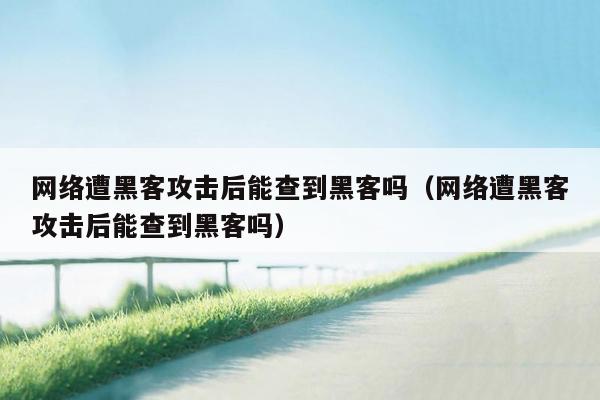 网络遭黑客攻击后能查到黑客吗（网络遭黑客攻击后能查到黑客吗）